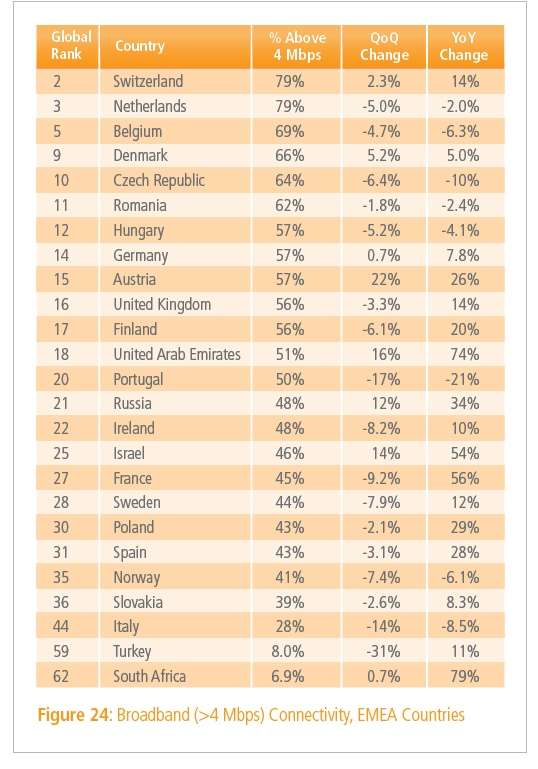 | Global Rank | Country | % Above 4 Mbps | QoQ Change | YoY Change |
|---|---|---|---|---|
| 2 | Switzerland | 79% | 2.3% | 14% |
| 3 | Netherlands | 79% | -5.0% | -2.0% |
| 5 | Belgium | 69% | -4.7% | -6.3% |
| 9 | Denmark | 66% | 5.2% | 5.0% |
| 10 | Czech Republic | 64% | -6.4% | -10% |
| 11 | Romania | 62% | -1.8% | -2.4% |
| 12 | Hungary | 57% | -5.2% | -4.1% |
| 14 | Germany | 57% | 0.7% | 7.8% |
| 15 | Austria | 57% | 22% | 26% |
| 16 | United Kingdom | 56% | -3.3% | 14% |
| 17 | Finland | 56% | -6.1% | 20% |
| 18 | United Arab Emirates | 51% | 16% | 74% |
| 20 | Portugal | 50% | -17% | -21% |
| 21 | Russia | 48% | 12% | 34% |
| 22 | Ireland | 48% | -8.2% | 10% |
| 25 | Israel | 46% | 14% | 54% |
| 27 | France | 45% | -9.2% | 56% |
| 28 | Sweden | 44% | -7.9% | 12% |
| 30 | Poland | 43% | -2.1% | 29% |
| 31 | Spain | 43% | -3.1% | 28% |
| 35 | Norway | 41% | -7.4% | -6.1% |
| 36 | Slovakia | 39% | -2.6% | 8.3% |
| 44 | Italy | 28% | -14% | -8.5% |
| 59 | Turkey | 8.0% | -31% | 11% |
| 62 | South Africa | 6.9% | 0.7% | 79% |

Figure 24: Broadband (>4 Mbps) Connectivity, EMEA Countries